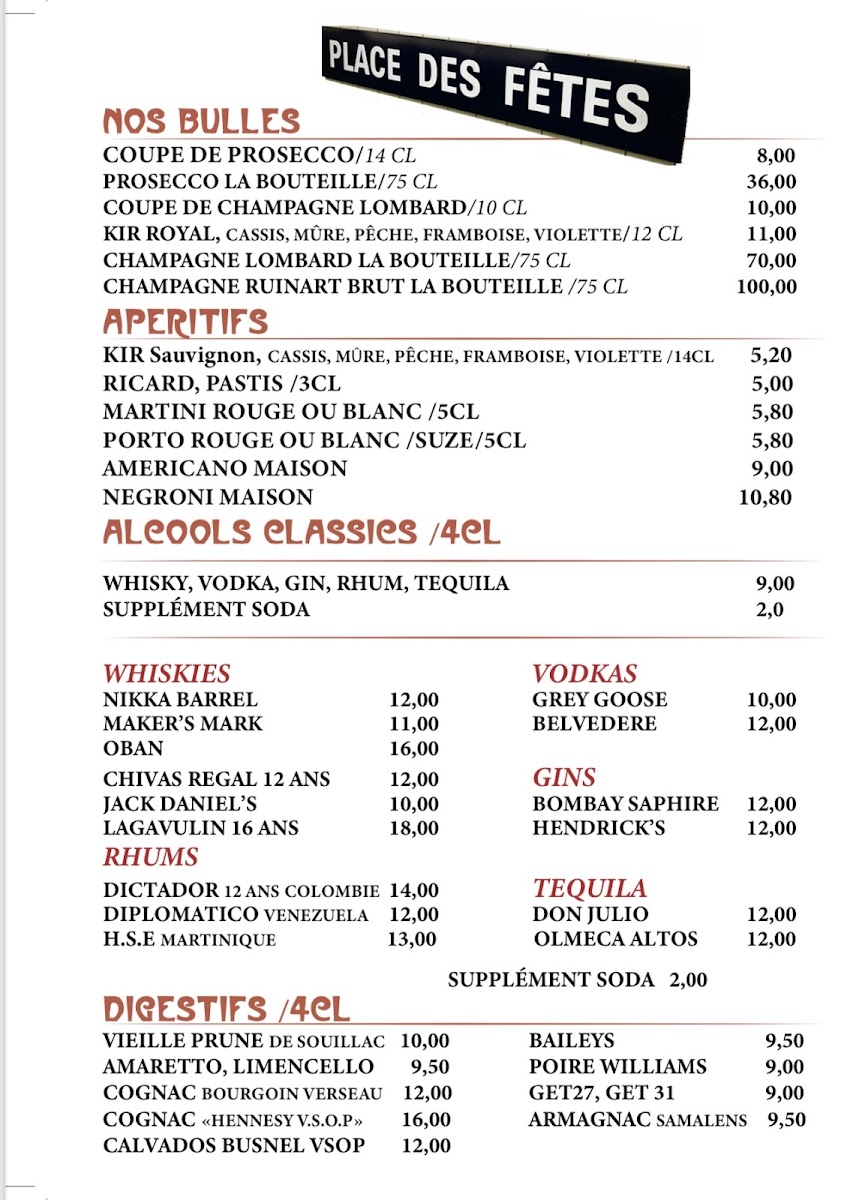 PLACE DES FÊTES

NOS BULLES

COUPE DE PROSECCO/14 CL 8,00
PROSECCO LA BOUTEILLE/75 CL 36,00
COUPE DE CHAMPAGNE LOMBARD/10 CL 10,00
KIR ROYAL, CASSIS, MÛRE, PÊCHE, FRAMBOISE, VIOLETTE/12 CL 11,00
CHAMPAGNE LOMBARD LA BOUTEILLE/75 CL 70,00
CHAMPAGNE RUINART BRUT LA BOUTEILLE /75 CL 100,00

APERITIFS

KIR Sauvignon, CASSIS, MÛRE, PÊCHE, FRAMBOISE, VIOLETTE /14CL 5,20
RICARD, PASTIS /3CL 5,00
MARTINI ROUGE OU BLANC /5CL 5,80
PORTO ROUGE OU BLANC /SUZE/5CL 5,80
AMERICANO MAISON 9,00
NEGRONI MAISON 10,80

ALCOOLS CLASSICS /4CL

WHISKY, VODKA, GIN, RHUM, TEQUILA 9,00
SUPPLÉMENT SODA 2,0

WHISKIES
NIKKA BARREL 12,00
MAKER'S MARK 11,00
OBAN 16,00
CHIVAS REGAL 12 ANS 12,00
JACK DANIEL'S 10,00
LAGAVULIN 16 ANS 18,00

RHUMS
DICTADOR 12 ANS COLOMBIE 14,00
DIPLOMATICO VENEZUELA 12,00
H.S.E MARTINIQUE 13,00

VODKAS
GREY GOOSE 10,00
BELVEDERE 12,00

GINS
BOMBAY SAPHIRE 12,00
HENDRICK'S 12,00

TEQUILA
DON JULIO 12,00
OLMECA ALTOS 12,00

SUPPLÉMENT SODA 2,00

DIGESTIFS /4CL

VIEILLE PRUNE DE SOUILLAC 10,00
AMARETTO, LIMENCELLO 9,50
COGNAC BOURGOIN VERSEAU 12,00
COGNAC «HENNESY V.S.O.P» 16,00
CALVADOS BUSNEL VSOP 12,00

BAILEYS 9,50
POIRE WILLIAMS 9,00
GET27, GET 31 9,00
ARMAGNAC SAMALENS 9,50